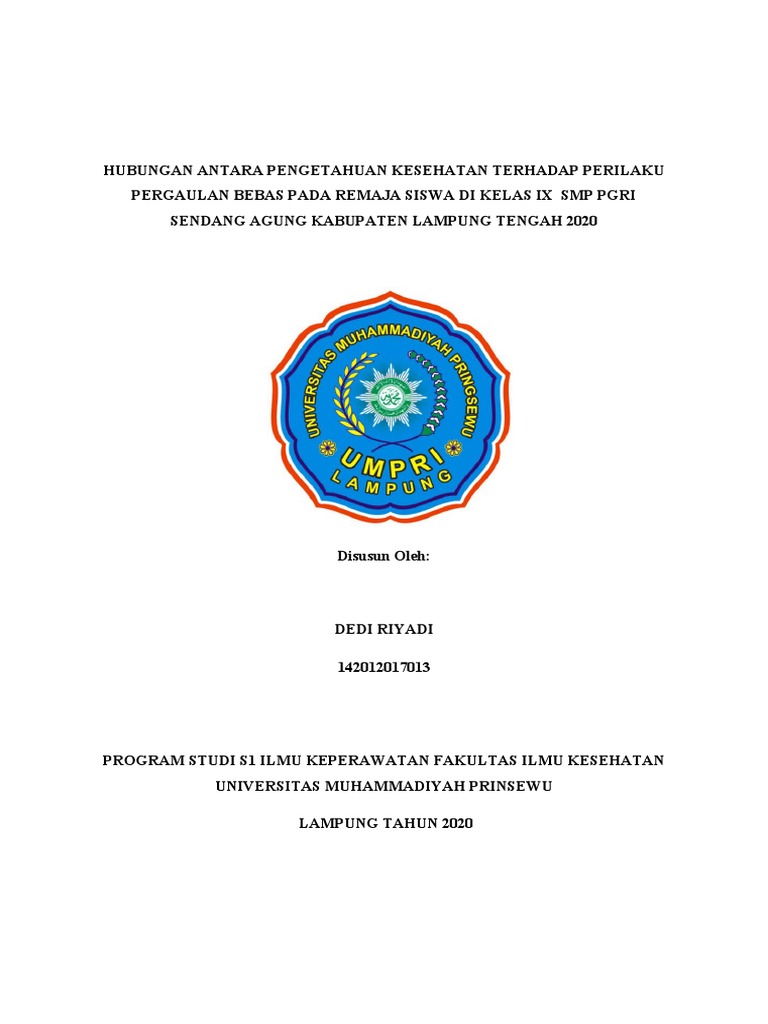 HUBUNGAN ANTARA PENGETAHUAN KESEHATAN TERHADAP PERILAKU PERGAULAN BEBAS PADA REMAJA SISWA DI KELAS IX SMP PGRI SENDANG AGUNG KABUPATEN LAMPUNG TENGAH 2020

UNIVERSITAS MUHAMMADIYAH PRINGSEWU
UMPRI
LAMPUNG

Disusun Oleh:

DEDI RIYADI

142012017013

PROGRAM STUDI S1 ILMU KEPERAWATAN FAKULTAS ILMU KESEHATAN UNIVERSITAS MUHAMMADIYAH PRINSEWU

LAMPUNG TAHUN 2020